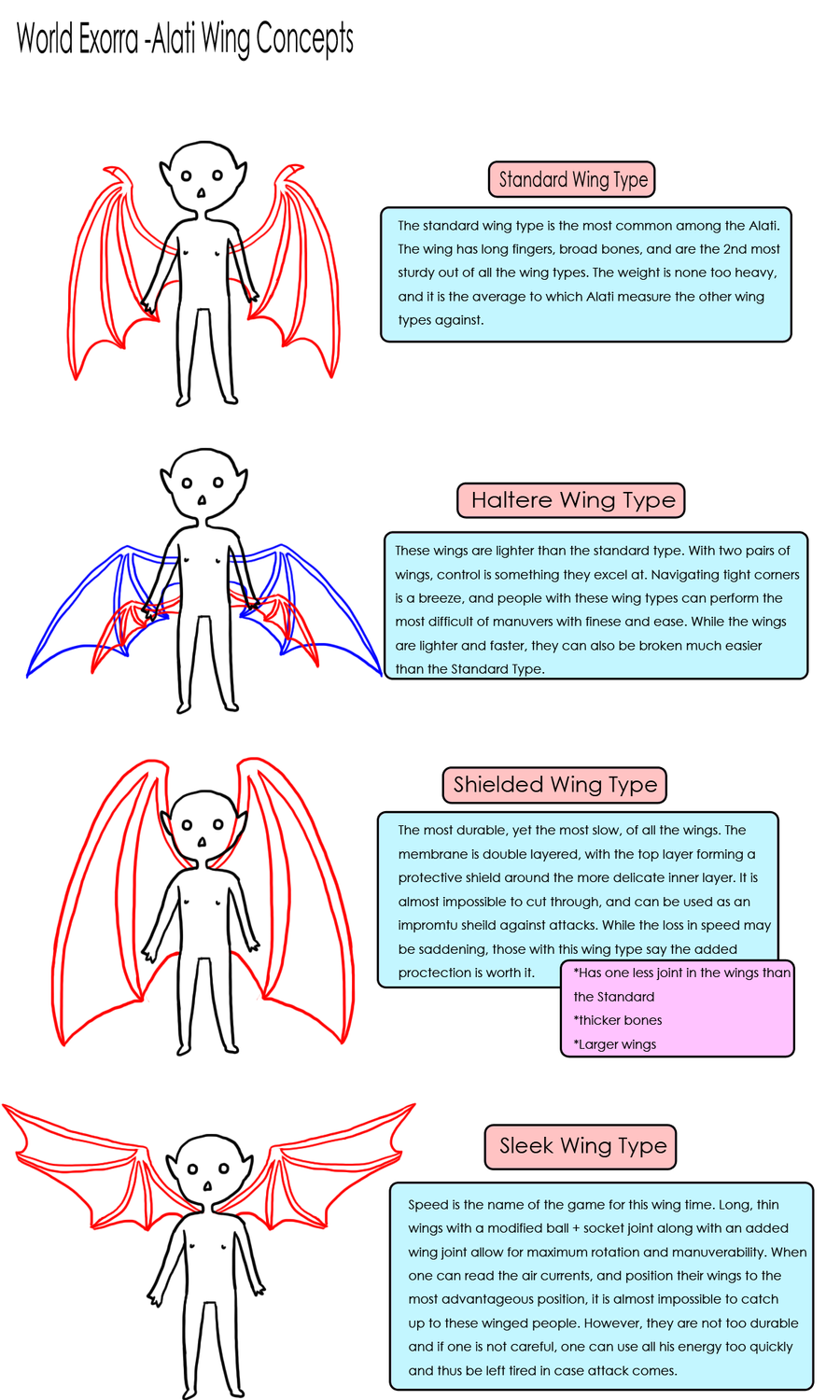 World Exorra -Alati Wing Concepts

Standard Wing Type

The standard wing type is the most common among the Alati. The wing has long fingers, broad bones, and are the 2nd most sturdy out of all the wing types. The weight is none too heavy, and it is the average to which Alati measure the other wing types against.

Haltere Wing Type

These wings are lighter than the standard type. With two pairs of wings, control is something they excel at. Navigating tight corners is a breeze, and people with these wing types can perform the most difficult of manuvers with finese and ease. While the wings are lighter and faster, they can also be broken much easier than the Standard Type.

Shielded Wing Type

The most durable, yet the most slow, of all the wings. The membrane is double layered, with the top layer forming a protective shield around the more delicate inner layer. It is almost impossible to cut through, and can be used as an impromtu sheild against attacks. While the loss in speed may be saddening, those with this wing type say the added proctection is worth it.

*Has one less joint in the wings than the Standard
*thicker bones
*Larger wings

Sleek Wing Type

Speed is the name of the game for this wing time. Long, thin wings with a modified ball + socket joint along with an added wing joint allow for maximum rotation and manuverability. When one can read the air currents, and position their wings to the most advantageous position, it is almost impossible to catch up to these winged people. However, they are not too durable and if one is not careful, one can use all his energy too quickly and thus be left tired in case attack comes.